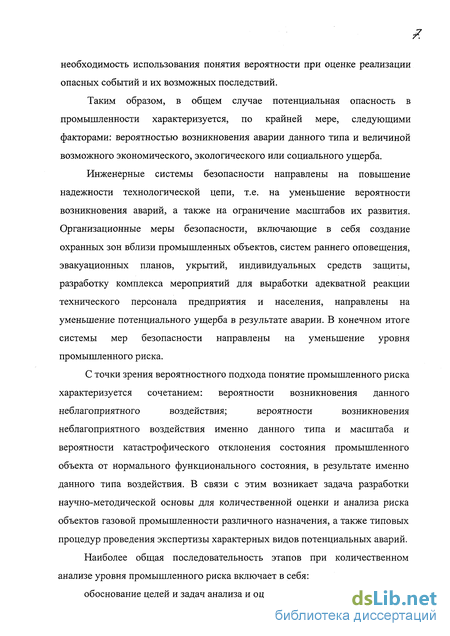 7

необходимость использования понятия вероятности при оценке реализации опасных событий и их возможных последствий.

Таким образом, в общем случае потенциальная опасность в промышленности характеризуется, по крайней мере, следующими факторами: вероятностью возникновения аварии данного типа и величиной возможного экономического, экологического или социального ущерба.

Инженерные системы безопасности направлены на повышение надежности технологической цепи, т.е. на уменьшение вероятности возникновения аварий, а также на ограничение масштабов их развития. Организационные меры безопасности, включающие в себя создание охранных зон вблизи промышленных объектов, систем раннего оповещения, эвакуационных планов, укрытий, индивидуальных средств защиты, разработку комплекса мероприятий для выработки адекватной реакции технического персонала предприятия и населения, направлены на уменьшение потенциального ущерба в результате аварии. В конечном итоге системы мер безопасности направлены на уменьшение уровня промышленного риска.

С точки зрения вероятностного подхода понятие промышленного риска характеризуется сочетанием: вероятности возникновения данного неблагоприятного воздействия; вероятности возникновения неблагоприятного воздействия именно данного типа и масштаба и вероятности катастрофического отклонения состояния промышленного объекта от нормального функционального состояния, в результате именно данного типа воздействия. В связи с этим возникает задача разработки научно-методической основы для количественной оценки и анализа риска объектов газовой промышленности различного назначения, а также типовых процедур проведения экспертизы характерных видов потенциальных аварий.

Наиболее общая последовательность этапов при количественном анализе уровня промышленного риска включает в себя:

обоснование целей и задач анализа и оц

dsLib.net
библиотека диссертаций